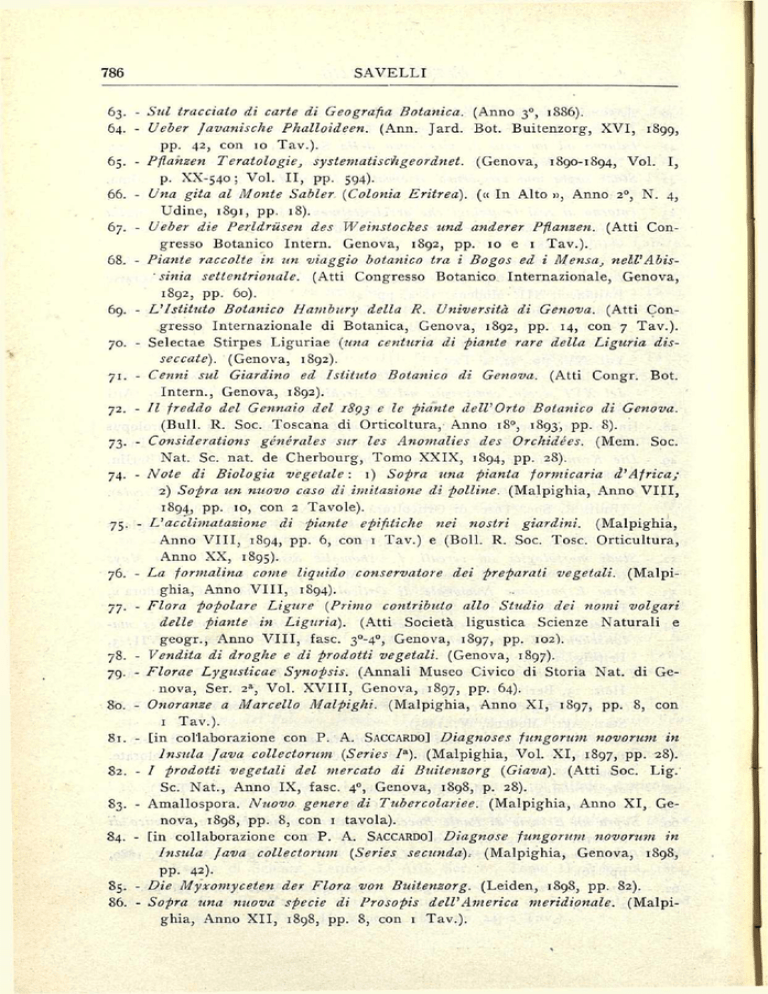 786 SAVELLI

63. - Sul tracciato di carte di Geografia Botanica. (Anno 3°, 1886).

64. - Ueber Javanische Phalloideen. (Ann. Jard. Bot. Buitenzorg, XVI, 1899, pp. 42, con 10 Tav.).

65. - Pflanzen Teratologie, systematischgeordnet. (Genova, 1890-1894, Vol. I, p. XX-540; Vol. II, pp. 594).

66. - Una gita al Monte Sabler (Colonia Eritrea). (« In Alto », Anno 2°, N. 4, Udine, 1891, pp. 18).

67. - Ueber die Perldrüsen des Weinstockes und anderer Pflanzen. (Atti Congresso Botanico Intern. Genova, 1892, pp. 10 e 1 Tav.).

68. - Piante raccolte in un viaggio botanico tra i Bogos ed i Mensa, nell'Abissinia settentrionale. (Atti Congresso Botanico Internazionale, Genova, 1892, pp. 60).

69. - L'Istituto Botanico Hambury della R. Università di Genova. (Atti Congresso Internazionale di Botanica, Genova, 1892, pp. 14, con 7 Tav.).

70. - Selectae Stirpes Liguriae (una centuria di piante rare della Liguria disseccate). (Genova, 1892).

71. - Cenni sul Giardino ed Istituto Botanico di Genova. (Atti Congr. Bot. Intern., Genova, 1892).

72. - Il freddo del Gennaio del 1893 e le piante dell'Orto Botanico di Genova. (Bull. R. Soc. Toscana di Orticoltura, Anno 18°, 1893, pp. 8).

73. - Considerations générales sur les Anomalies des Orchidées. (Mem. Soc. Nat. Sc. nat. de Cherbourg, Tomo XXIX, 1894, pp. 28).

74. - Note di Biologia vegetale: 1) Sopra una pianta formicaria d'Africa; 2) Sopra un nuovo caso di imitazione di polline. (Malpighia, Anno VIII, 1894, pp. 10, con 2 Tavole).

75. - L'acclimatazione di piante epifitiche nei nostri giardini. (Malpighia, Anno VIII, 1894, pp. 6, con 1 Tav.) e (Boll. R. Soc. Tosc. Orticultura, Anno XX, 1895).

76. - La formalina come liquido conservatore dei preparati vegetali. (Malpighia, Anno VIII, 1894).

77. - Flora popolare Ligure (Primo contributo allo Studio dei nomi volgari delle piante in Liguria). (Atti Società ligustica Scienze Naturali e geogr., Anno VIII, fasc. 3°-4°, Genova, 1897, pp. 102).

78. - Vendita di droghe e di prodotti vegetali. (Genova, 1897).

79. - Florae Lygusticae Synopsis. (Annali Museo Civico di Storia Nat. di Genova, Ser. 2a, Vol. XVIII, Genova, 1897, pp. 64).

80. - Onoranze a Marcello Malpighi. (Malpighia, Anno XI, 1897, pp. 8, con 1 Tav.).

81. - [in collaborazione con P. A. SACCARDO] Diagnoses fungorum novorum in Insula Java collectorum (Series Ia). (Malpighia, Vol. XI, 1897, pp. 28).

82. - I prodotti vegetali del mercato di Buitenzorg (Giava). (Atti Soc. Lig. Sc. Nat., Anno IX, fasc. 4°, Genova, 1898, p. 28).

83. - Amallospora. Nuovo genere di Tubercolariee. (Malpighia, Anno XI, Genova, 1898, pp. 8, con 1 tavola).

84. - [in collaborazione con P. A. SACCARDO] Diagnose fungorum novorum in Insula Java collectorum (Series secunda). (Malpighia, Genova, 1898, pp. 42).

85. - Die Myxomyceten der Flora von Buitenzorg. (Leiden, 1898, pp. 82).

86. - Sopra una nuova specie di Prosopis dell'America meridionale. (Malpighia, Anno XII, 1898, pp. 8, con 1 Tav.).